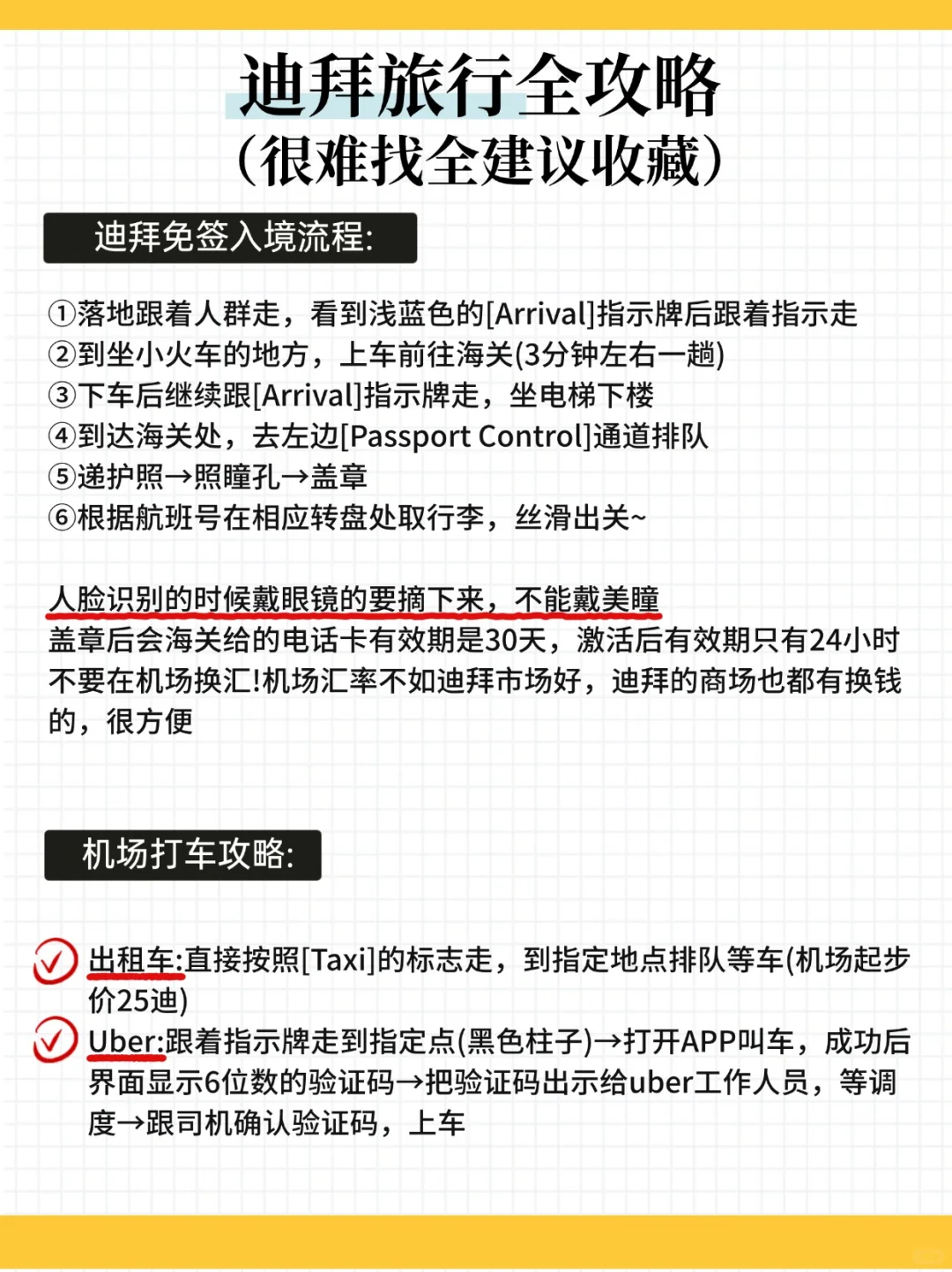 迪拜旅行全攻略
(很难找全建议收藏)

迪拜免签入境流程:

①落地跟着人群走，看到浅蓝色的[Arrival]指示牌后跟着指示走
②到坐小火车的地方，上车前往海关(3分钟左右一趟)
③下车后继续跟[Arrival]指示牌走，坐电梯下楼
④到达海关处，去左边[Passport Control]通道排队
⑤递护照→照瞳孔→盖章
⑥根据航班号在相应转盘处取行李，丝滑出关~

人脸识别的时候戴眼镜的要摘下来，不能戴美瞳
盖章后会海关给的电话卡有效期是30天，激活后有效期只有24小时
不要在机场换汇!机场汇率不如迪拜市场好，迪拜的商场也都有换钱的，很方便

机场打车攻略:

出租车:直接按照[Taxi]的标志走，到指定地点排队等车(机场起步价25迪)
Uber:跟着指示牌走到指定点(黑色柱子)→打开APP叫车，成功后界面显示6位数的验证码→把验证码出示给uber工作人员，等调度→跟司机确认验证码，上车